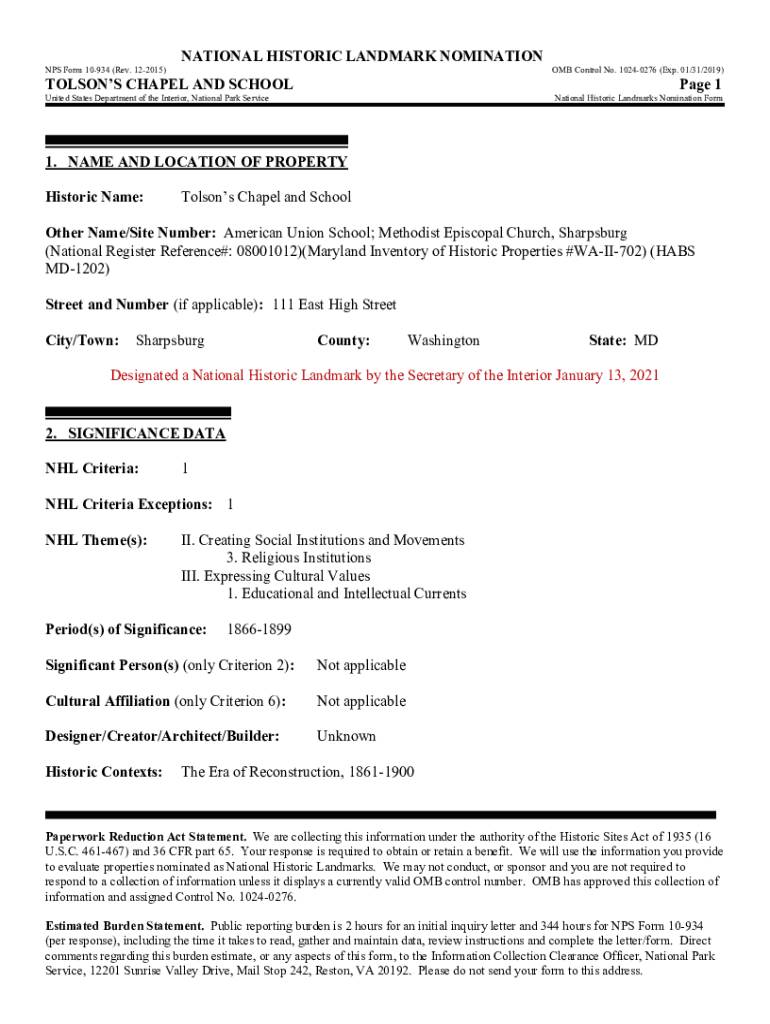 NATIONAL HISTORIC LANDMARK NOMINATION

NPS Form 10-934 (Rev. 12-2015)

OMB Control No. 1024-0276 (Exp. 01/31/2019)

TOLSON'S CHAPEL AND SCHOOL

Page 1

United States Department of the Interior, National Park Service

National Historic Landmarks Nomination Form

1. NAME AND LOCATION OF PROPERTY

Historic Name: Tolson's Chapel and School

Other Name/Site Number: American Union School; Methodist Episcopal Church, Sharpsburg (National Register Reference#: 08001012)(Maryland Inventory of Historic Properties #WA-II-702) (HABS MD-1202)

Street and Number (if applicable): 111 East High Street

City/Town: Sharpsburg County: Washington State: MD

Designated a National Historic Landmark by the Secretary of the Interior January 13, 2021

2. SIGNIFICANCE DATA

NHL Criteria: 1

NHL Criteria Exceptions: 1

NHL Theme(s): II. Creating Social Institutions and Movements
3. Religious Institutions
III. Expressing Cultural Values
1. Educational and Intellectual Currents

Period(s) of Significance: 1866-1899

Significant Person(s) (only Criterion 2): Not applicable

Cultural Affiliation (only Criterion 6): Not applicable

Designer/Creator/Architect/Builder: Unknown

Historic Contexts: The Era of Reconstruction, 1861-1900

Paperwork Reduction Act Statement. We are collecting this information under the authority of the Historic Sites Act of 1935 (16 U.S.C. 461-467) and 36 CFR part 65. Your response is required to obtain or retain a benefit. We will use the information you provide to evaluate properties nominated as National Historic Landmarks. We may not conduct, or sponsor and you are not required to respond to a collection of information unless it displays a currently valid OMB control number. OMB has approved this collection of information and assigned Control No. 1024-0276.

Estimated Burden Statement. Public reporting burden is 2 hours for an initial inquiry letter and 344 hours for NPS Form 10-934 (per response), including the time it takes to read, gather and maintain data, review instructions and complete the letter/form. Direct comments regarding this burden estimate, or any aspects of this form, to the Information Collection Clearance Officer, National Park Service, 12201 Sunrise Valley Drive, Mail Stop 242, Reston, VA 20192. Please do not send your form to this address.